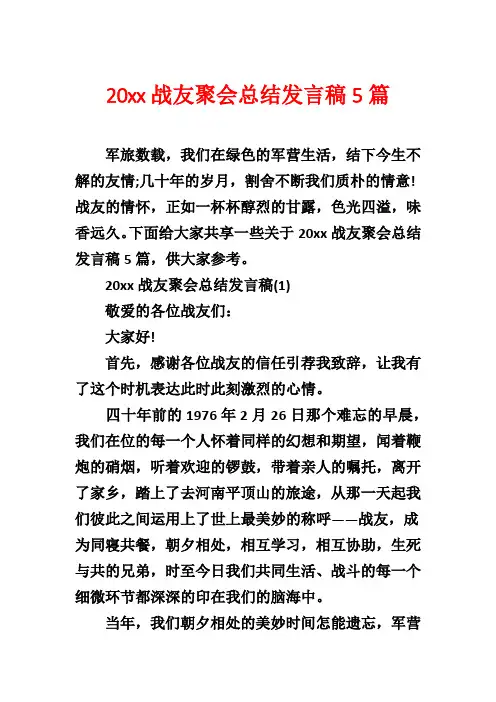 20xx 战友聚会总结发言稿 5 篇

军旅数载，我们在绿色的军营生活，结下今生不解的友情;几十年的岁月，割舍不断我们质朴的情意!战友的情怀，正如一杯杯醇烈的甘露，色光四溢，味香远久。下面给大家共享一些关于 20xx 战友聚会总结发言稿 5 篇，供大家参考。

20xx 战友聚会总结发言稿(1)

敬爱的各位战友们:

大家好!

首先，感谢各位战友的信任引荐我致辞，让我有了这个时机表达此时此刻激烈的心情。

四十年前的 1976 年 2 月 26 日那个难忘的早晨，我们在位的每一个人怀着同样的幻想和期望，闻着鞭炮的硝烟，听着欢迎的锣鼓，带着亲人的嘱托，离开了家乡，踏上了去河南平顶山的旅途，从那一天起我们彼此之间运用上了世上最美妙的称呼——战友，成为同寝共餐，朝夕相处，相互学习，相互协助，生死与共的兄弟，时至今日我们共同生活、战斗的每一个细微环节都深深的印在我们的脑海中。

当年，我们朝夕相处的美妙时间怎能遗忘，军营